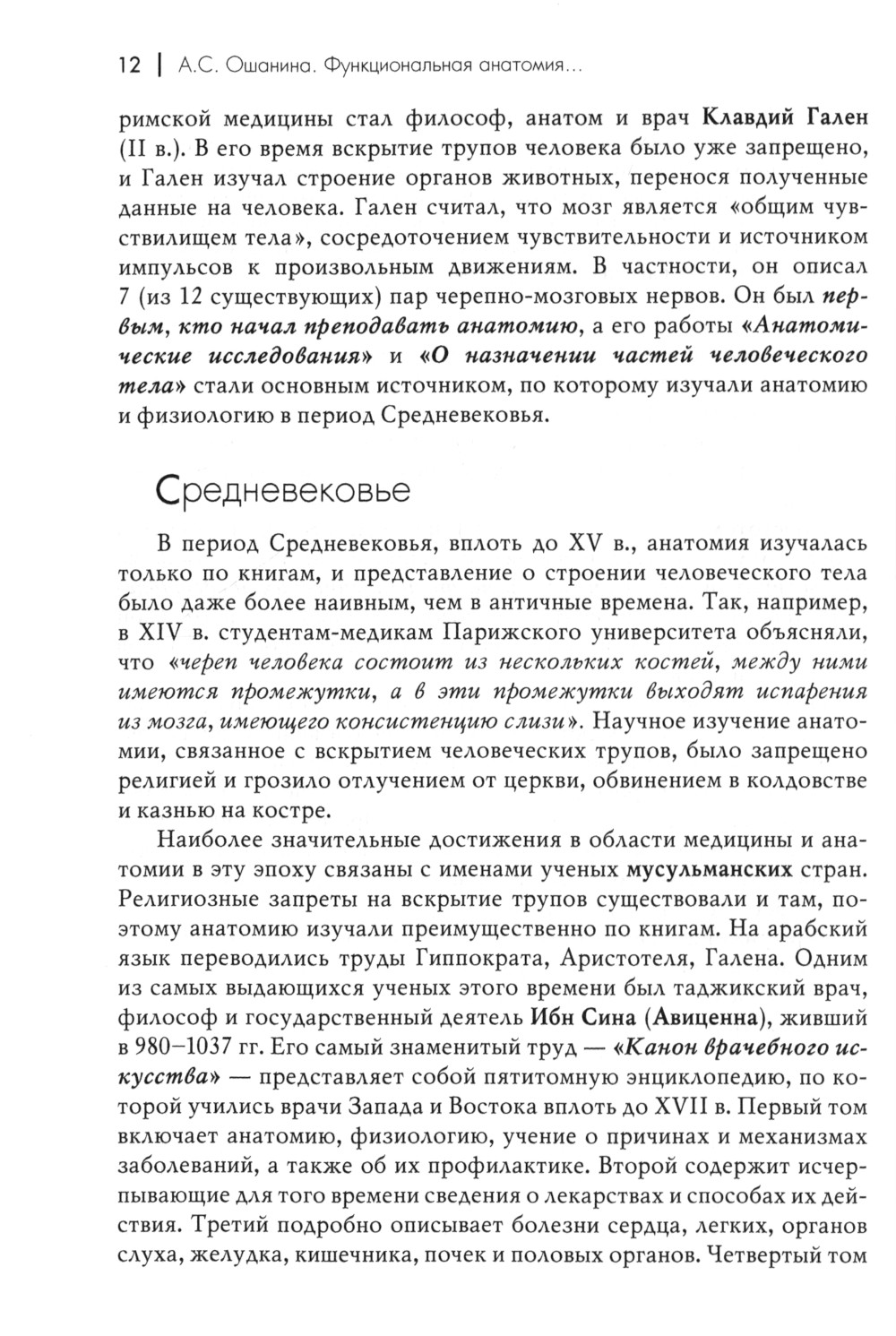 12 | А.С. Ошанина. Функциональная анатомия...

римской медицины стал философ, анатом и врач Клавдий Гален (II в.). В его время вскрытие трупов человека было уже запрещено, и Гален изучал строение органов животных, перенося полученные данные на человека. Гален считал, что мозг является «общим чувствилищем тела», сосредоточением чувствительности и источником импульсов к произвольным движениям. В частности, он описал 7 (из 12 существующих) пар черепно-мозговых нервов. Он был первым, кто начал преподавать анатомию, а его работы «Анатомические исследования» и «О назначении частей человеческого тела» стали основным источником, по которому изучали анатомию и физиологию в период Средневековья.

Средневековье

В период Средневековья, вплоть до XV в., анатомия изучалась только по книгам, и представление о строении человеческого тела было даже более наивным, чем в античные времена. Так, например, в XIV в. студентам-медикам Парижского университета объясняли, что «череп человека состоит из нескольких костей, между ними имеются промежутки, а в эти промежутки выходят испарения из мозга, имеющего консистенцию слизи». Научное изучение анатомии, связанное с вскрытием человеческих трупов, было запрещено религией и грозило отлучением от церкви, обвинением в колдовстве и казнью на костре.

Наиболее значительные достижения в области медицины и анатомии в эту эпоху связаны с именами ученых мусульманских стран. Религиозные запреты на вскрытие трупов существовали и там, поэтому анатомию изучали преимущественно по книгам. На арабский язык переводились труды Гиппократа, Аристотеля, Галена. Одним из самых выдающихся ученых этого времени был таджикский врач, философ и государственный деятель Ибн Сина (Авиценна), живший в 980–1037 гг. Его самый знаменитый труд — «Канон врачебного искусства» — представляет собой пятитомную энциклопедию, по которой учились врачи Запада и Востока вплоть до XVII в. Первый том включает анатомию, физиологию, учение о причинах и механизмах заболеваний, а также об их профилактике. Второй содержит исчерпывающие для того времени сведения о лекарствах и способах их действия. Третий подробно описывает болезни сердца, легких, органов слуха, желудка, кишечника, почек и половых органов. Четвертый том